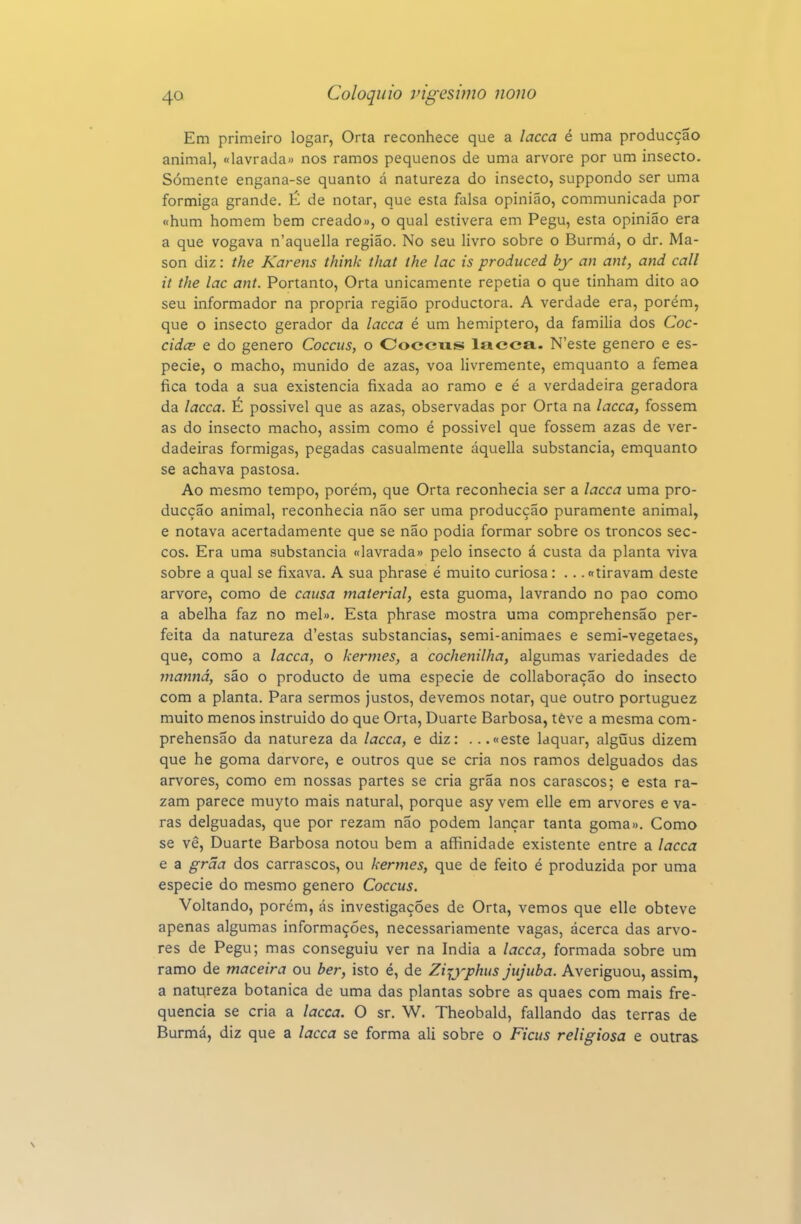 40 Coloquio vigesimo nono

Em primeiro logar, Orta reconhece que a lacca é uma producção animal, «lavrada» nos ramos pequenos de uma arvore por um insecto. Sómente engana-se quanto á natureza do insecto, suppondo ser uma formiga grande. É de notar, que esta falsa opinião, communicada por «hum homem bem creado», o qual estivera em Pegu, esta opinião era a que vogava n'aquella região. No seu livro sobre o Burmá, o dr. Mason diz: the Karens think that the lac is produced by an ant, and call it the lac ant. Portanto, Orta unicamente repetia o que tinham dito ao seu informador na propria região productora. A verdade era, porém, que o insecto gerador da lacca é um hemiptero, da familia dos Coccidæ e do genero Coccus, o Coccus lacca. N'este genero e especie, o macho, munido de azas, voa livremente, emquanto a femea fica toda a sua existencia fixada ao ramo e é a verdadeira geradora da lacca. É possivel que as azas, observadas por Orta na lacca, fossem as do insecto macho, assim como é possivel que fossem azas de verdadeiras formigas, pegadas casualmente áquella substancia, emquanto se achava pastosa.

Ao mesmo tempo, porém, que Orta reconhecia ser a lacca uma producção animal, reconhecia não ser uma producção puramente animal, e notava acertadamente que se não podia formar sobre os troncos seccos. Era uma substancia «lavrada» pelo insecto á custa da planta viva sobre a qual se fixava. A sua phrase é muito curiosa: ...«tiravam deste arvore, como de causa material, esta guoma, lavrando no pao como a abelha faz no mel». Esta phrase mostra uma comprehensão perfeita da natureza d'estas substancias, semi-animaes e semi-vegetaes, que, como a lacca, o kermes, a cochenilha, algumas variedades de manná, são o producto de uma especie de collaboração do insecto com a planta. Para sermos justos, devemos notar, que outro portuguez muito menos instruido do que Orta, Duarte Barbosa, têve a mesma comprehensão da natureza da lacca, e diz: ...«este laquar, algũus dizem que he goma darvore, e outros que se cria nos ramos delguados das arvores, como em nossas partes se cria grãa nos carascos; e esta razam parece muyto mais natural, porque asy vem elle em arvores e varas delguadas, que por rezam não podem lançar tanta goma». Como se vê, Duarte Barbosa notou bem a affinidade existente entre a lacca e a grãa dos carrascos, ou kermes, que de feito é produzida por uma especie do mesmo genero Coccus.

Voltando, porém, ás investigações de Orta, vemos que elle obteve apenas algumas informações, necessariamente vagas, ácerca das arvores de Pegu; mas conseguiu ver na India a lacca, formada sobre um ramo de maceira ou ber, isto é, de Zizyphus jujuba. Averiguou, assim, a natureza botanica de uma das plantas sobre as quaes com mais frequencia se cria a lacca. O sr. W. Theobald, fallando das terras de Burmá, diz que a lacca se forma ali sobre o Ficus religiosa e outras